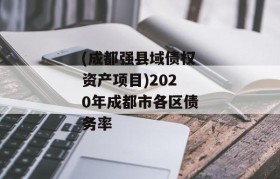 (成都强县域债权资产项目)2020年成都市各区债务率